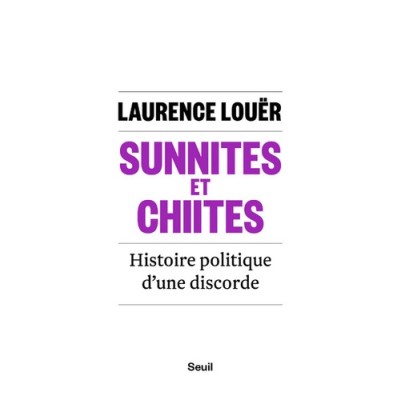 LAURENCE LOUËR

SUNNITES
ET
CHIITES

Histoire politique
d'une discorde

Seuil